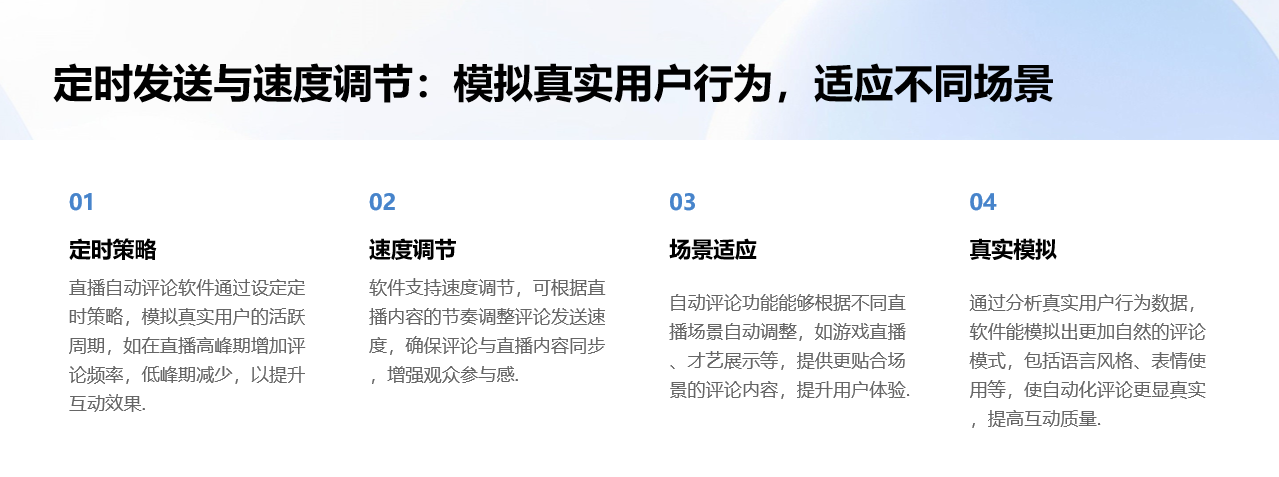 定时发送与速度调节：模拟真实用户行为，适应不同场景

01

定时策略

直播自动评论软件通过设定定时策略，模拟真实用户的活跃周期，如在直播高峰期增加评论频率，低峰期减少，以提升互动效果.

02

速度调节

软件支持速度调节，可根据直播内容的节奏调整评论发送速度，确保评论与直播内容同步，增强观众参与感.

03

场景适应

自动评论功能能够根据不同直播场景自动调整，如游戏直播、才艺展示等，提供更贴合场景的评论内容，提升用户体验.

04

真实模拟

通过分析真实用户行为数据，软件能模拟出更加自然的评论模式，包括语言风格、表情使用等，使自动化评论更显真实，提高互动质量.